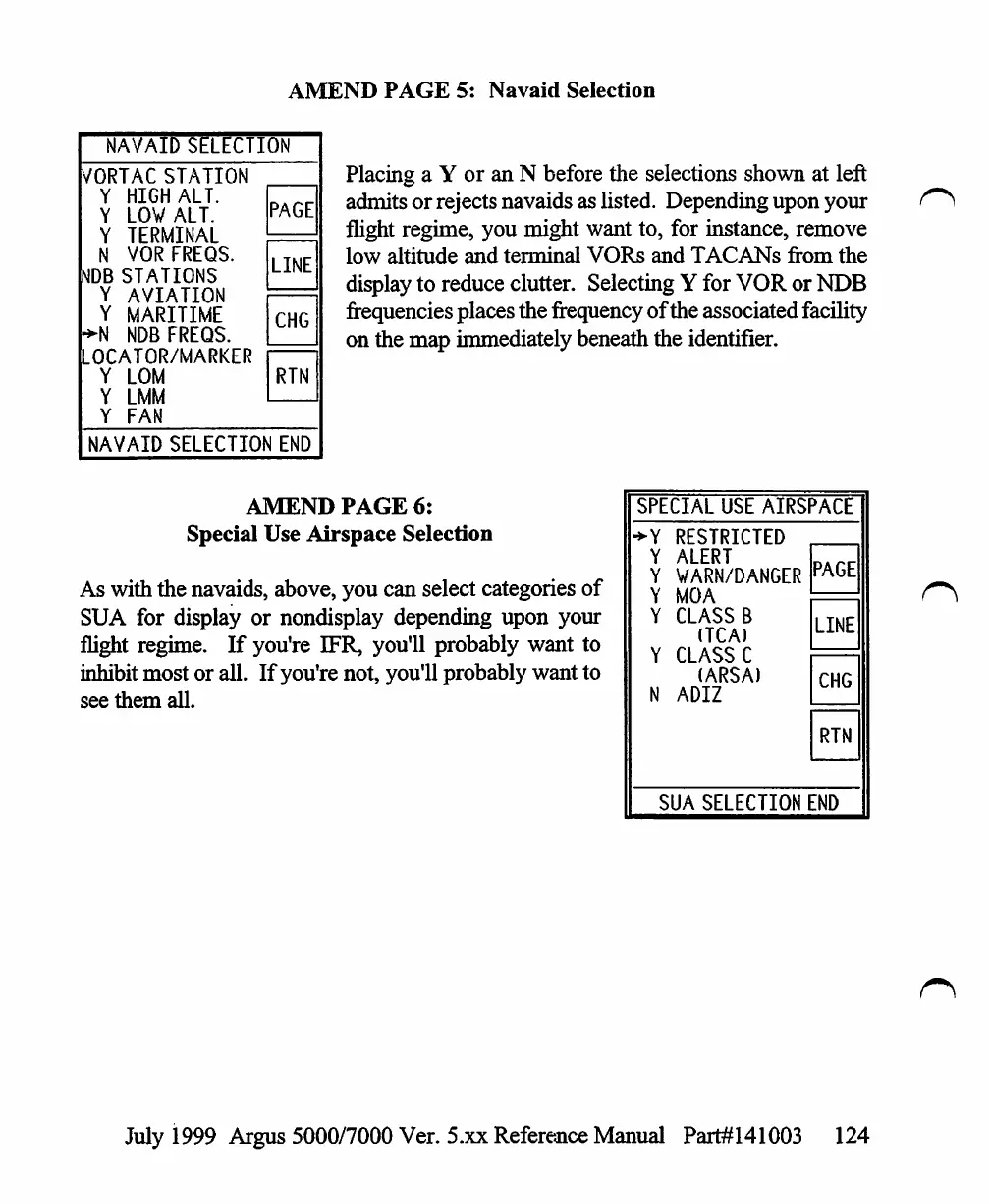 AMEND PAGE 5: Navaid Selection

NAVAID SELECTION
VORTAC STATION
Y HIGH ALT.
Y LOW ALT.
Y TERMINAL
N VOR FREQS.
NDB STATIONS
Y AVIATION
Y MARITIME
→N NDB FREQS.
LOCATOR/MARKER
Y LOM
Y LMM
Y FAN
PAGE
LINE
CHG
RTN
NAVAID SELECTION END

Placing a Y or an N before the selections shown at left admits or rejects navaids as listed. Depending upon your flight regime, you might want to, for instance, remove low altitude and terminal VORs and TACANs from the display to reduce clutter. Selecting Y for VOR or NDB frequencies places the frequency of the associated facility on the map immediately beneath the identifier.

AMEND PAGE 6:
Special Use Airspace Selection

As with the navaids, above, you can select categories of SUA for display or nondisplay depending upon your flight regime. If you're IFR, you'll probably want to inhibit most or all. If you're not, you'll probably want to see them all.

SPECIAL USE AIRSPACE
→Y RESTRICTED
Y ALERT
Y WARN/DANGER
Y MOA
Y CLASS B (TCA)
Y CLASS C (ARSA)
N ADIZ
PAGE
LINE
CHG
RTN
SUA SELECTION END

July 1999 Argus 5000/7000 Ver. 5.xx Reference Manual Part#141003 124